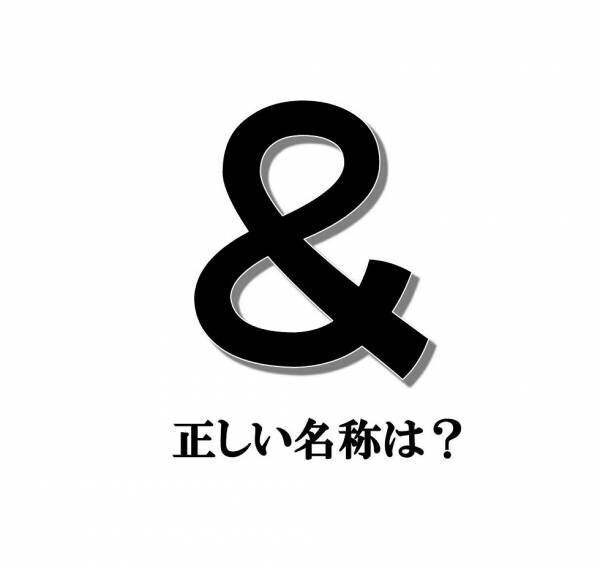 &

正しい名称は？